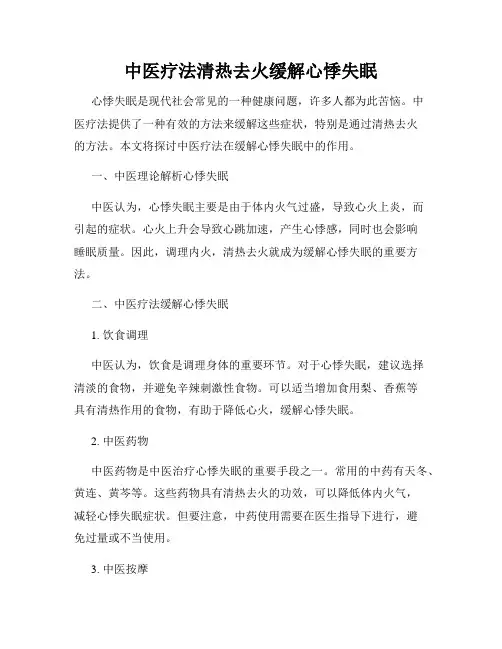 中医疗法清热去火缓解心悸失眠

心悸失眠是现代社会常见的一种健康问题，许多人都为此苦恼。中医疗法提供了一种有效的方法来缓解这些症状，特别是通过清热去火的方法。本文将探讨中医疗法在缓解心悸失眠中的作用。

一、中医理论解析心悸失眠

中医认为，心悸失眠主要是由于体内火气过盛，导致心火上炎，而引起的症状。心火上升会导致心跳加速，产生心悸感，同时也会影响睡眠质量。因此，调理内火，清热去火就成为缓解心悸失眠的重要方法。

二、中医疗法缓解心悸失眠

1. 饮食调理

中医认为，饮食是调理身体的重要环节。对于心悸失眠，建议选择清淡的食物，并避免辛辣刺激性食物。可以适当增加食用梨、香蕉等具有清热作用的食物，有助于降低心火，缓解心悸失眠。

2. 中医药物

中医药物是中医治疗心悸失眠的重要手段之一。常用的中药有天冬、黄连、黄芩等。这些药物具有清热去火的功效，可以降低体内火气，减轻心悸失眠症状。但要注意，中药使用需要在医生指导下进行，避免过量或不当使用。

3. 中医按摩